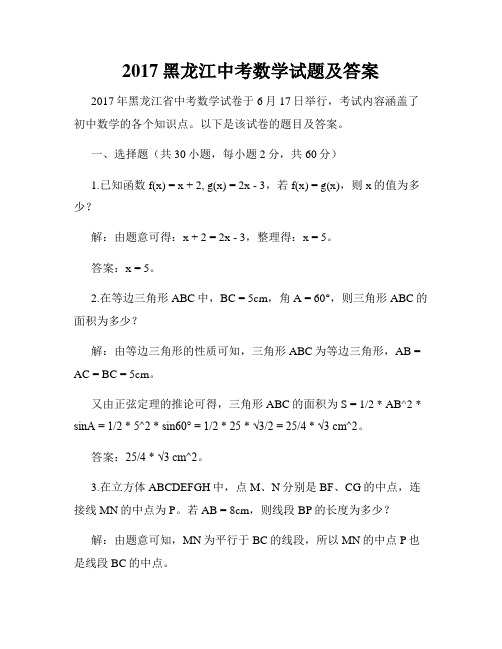 2017 黑龙江中考数学试题及答案

2017 年黑龙江省中考数学试卷于 6 月 17 日举行，考试内容涵盖了初中数学的各个知识点。以下是该试卷的题目及答案。

一、选择题（共 30 小题，每小题 2 分，共 60 分）

1.已知函数 f(x) = x + 2, g(x) = 2x - 3，若 f(x) = g(x)，则 x 的值为多少？

解：由题意可得：x + 2 = 2x - 3，整理得：x = 5。

答案：x = 5。

2.在等边三角形 ABC 中，BC = 5cm，角 A = 60°，则三角形 ABC 的面积为多少？

解：由等边三角形的性质可知，三角形 ABC 为等边三角形，AB = AC = BC = 5cm。

又由正弦定理的推论可得，三角形 ABC 的面积为 S = 1/2 * AB^2 * sinA = 1/2 * 5^2 * sin60° = 1/2 * 25 * √3/2 = 25/4 * √3 cm^2。

答案：25/4 * √3 cm^2。

3.在立方体 ABCDEFGH 中，点 M、N 分别是 BF、CG 的中点，连接线 MN 的中点为 P。若 AB = 8cm，则线段 BP 的长度为多少？

解：由题意可知，MN 为平行于 BC 的线段，所以 MN 的中点 P 也是线段 BC 的中点。